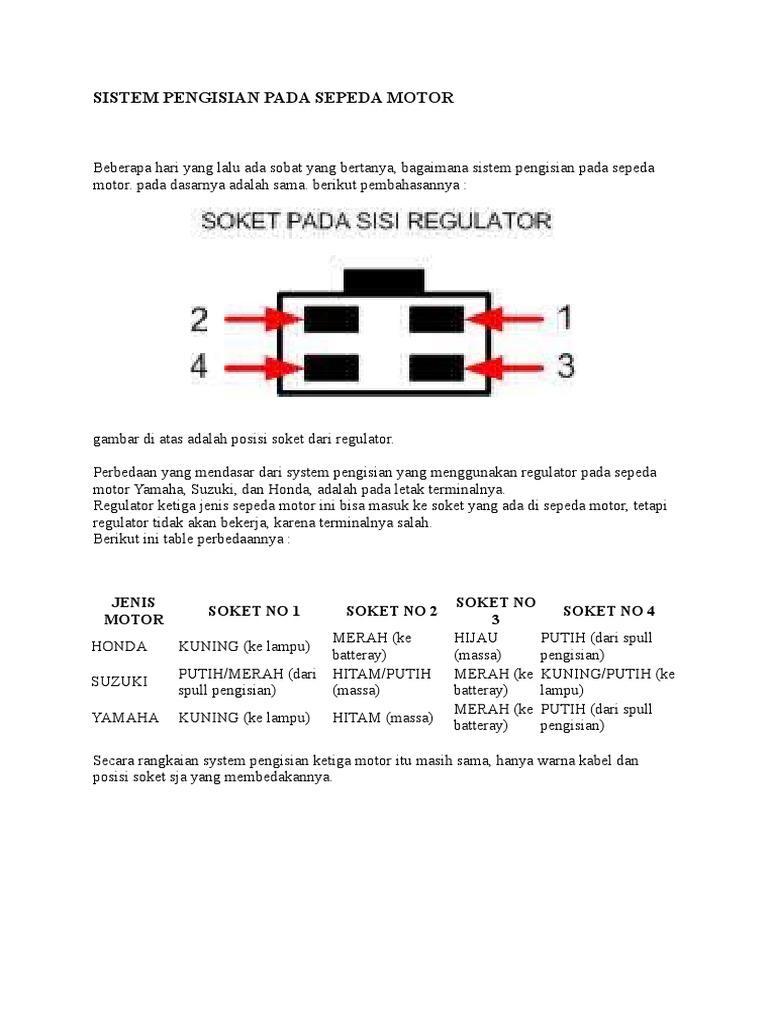 SISTEM PENGISIAN PADA SEPEDA MOTOR

Beberapa hari yang lalu ada sobat yang bertanya, bagaimana sistem pengisian pada sepeda motor. pada dasarnya adalah sama. berikut pembahasannya :

SOKET PADA SISI REGULATOR

2

1

4

3

gambar di atas adalah posisi soket dari regulator.

Perbedaan yang mendasar dari system pengisian yang menggunakan regulator pada sepeda motor Yamaha, Suzuki, dan Honda, adalah pada letak terminalnya.
Regulator ketiga jenis sepeda motor ini bisa masuk ke soket yang ada di sepeda motor, tetapi regulator tidak akan bekerja, karena terminalnya salah.
Berikut ini table perbedaannya :

| JENIS MOTOR | SOKET NO 1 | SOKET NO 2 | SOKET NO 3 | SOKET NO 4 |
|---|---|---|---|---|
| HONDA | KUNING (ke lampu) | MERAH (ke batteray) | HIJAU (massa) | PUTIH (dari spull pengisian) |
| SUZUKI | PUTIH/MERAH (dari spull pengisian) | HITAM/PUTIH (massa) | MERAH (ke batteray) | KUNING/PUTIH (ke lampu) |
| YAMAHA | KUNING (ke lampu) | HITAM (massa) | MERAH (ke batteray) | PUTIH (dari spull pengisian) |

Secara rangkaian system pengisian ketiga motor itu masih sama, hanya warna kabel dan posisi soket sja yang membedakannya.